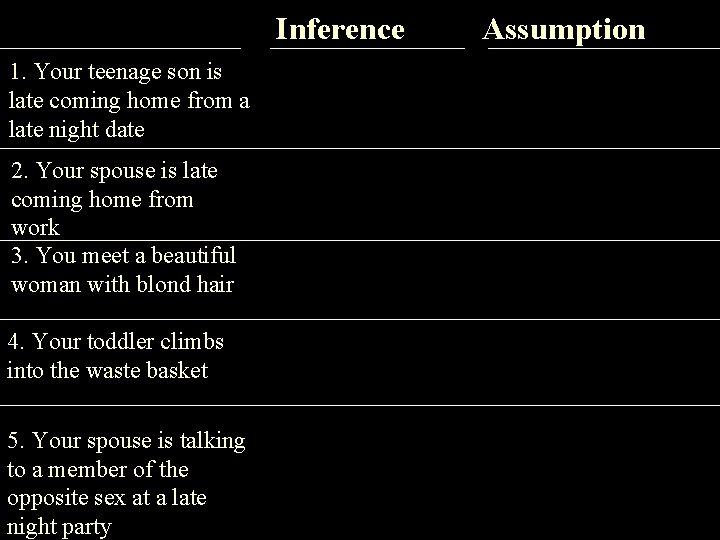 |  | Inference | Assumption |
|---|---|---|
| 1. Your teenage son is late coming home from a late night date |  |  |
| 2. Your spouse is late coming home from work |  |  |
| 3. You meet a beautiful woman with blond hair |  |  |
| 4. Your toddler climbs into the waste basket |  |  |
| 5. Your spouse is talking to a member of the opposite sex at a late night party |  |  |